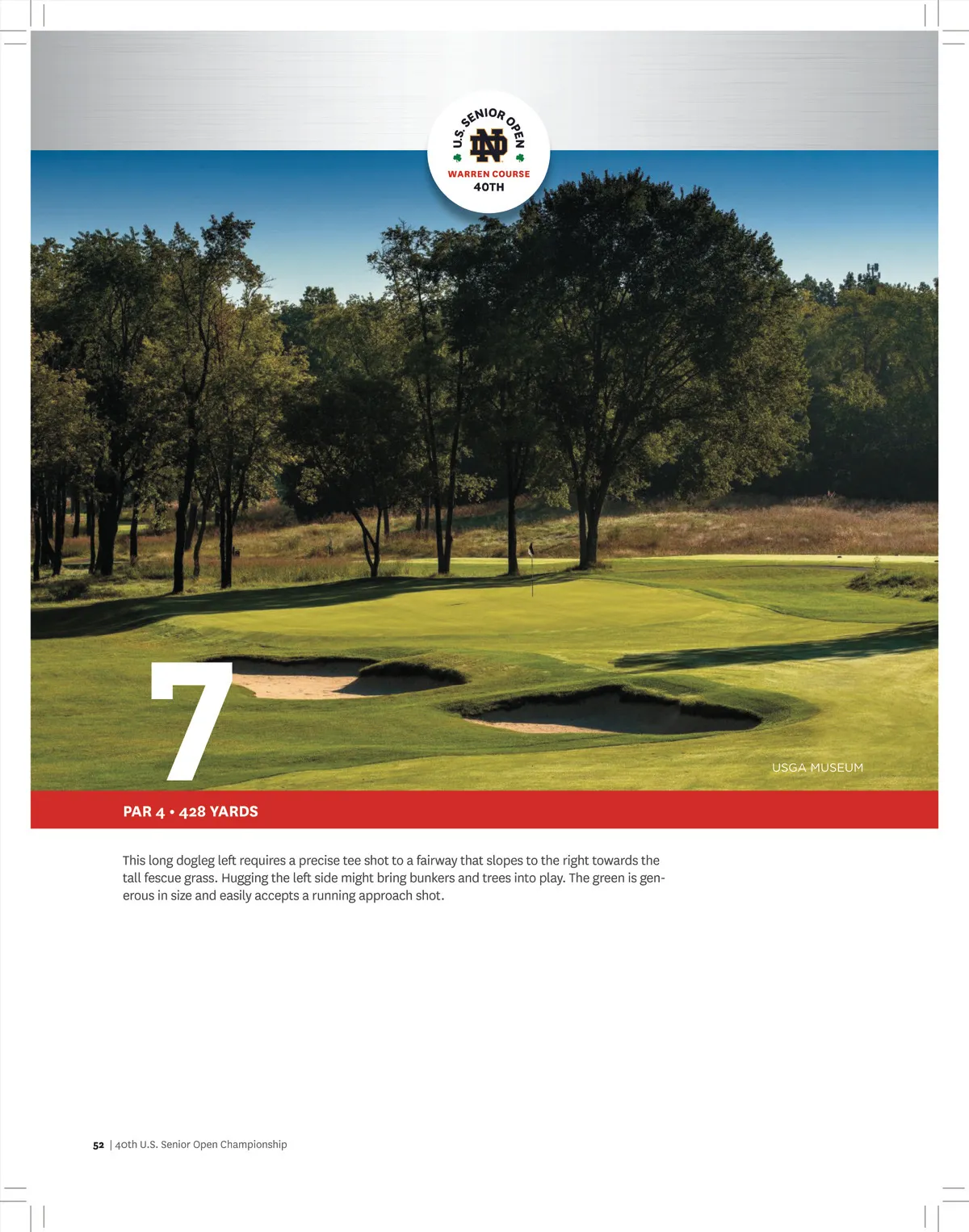 U.S. SENIOR OPEN
ND
WARREN COURSE
40TH

7

USGA MUSEUM

PAR 4 • 428 YARDS

This long dogleg left requires a precise tee shot to a fairway that slopes to the right towards the tall fescue grass. Hugging the left side might bring bunkers and trees into play. The green is generous in size and easily accepts a running approach shot.

52 | 40th U.S. Senior Open Championship